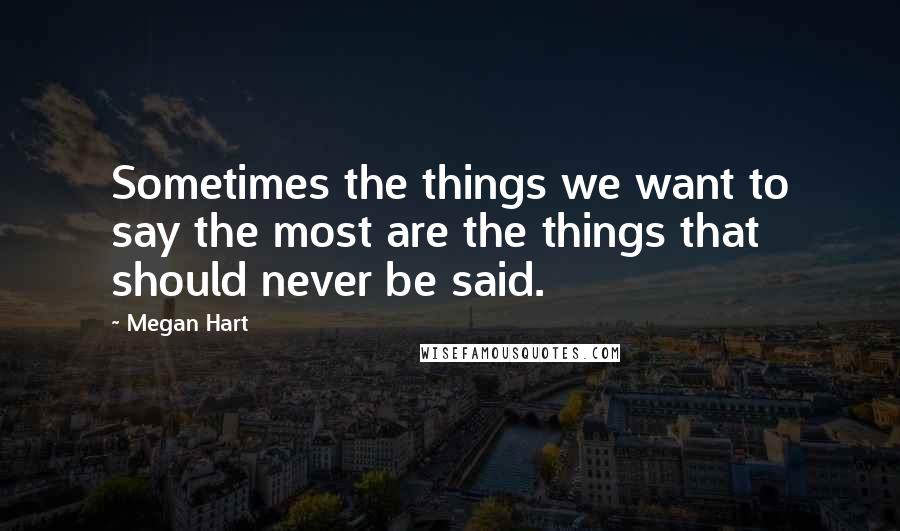 Sometimes the things we want to say the most are the things that should never be said.

~ Megan Hart

WISEFAMOUSQUOTES.COM